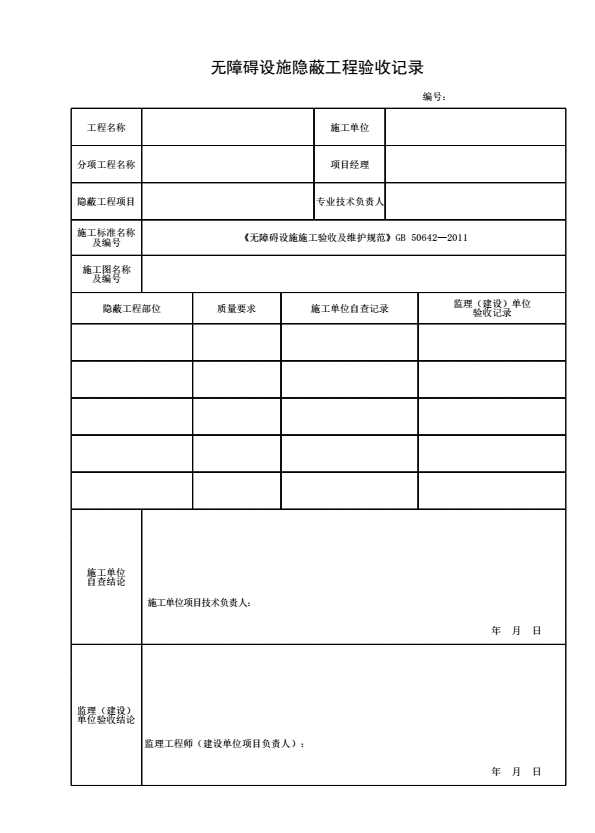 无障碍设施隐蔽工程验收记录

编号：

| 工程名称 | | 施工单位 | |
|---|---|---|---|
| 分项工程名称 | | 项目经理 | |
| 隐蔽工程项目 | | 专业技术负责人 | |
| 施工标准名称及编号 | 《无障碍设施施工验收及维护规范》GB 50642—2011 | | |
| 施工图名称及编号 | | | |

| 隐蔽工程部位 | 质量要求 | 施工单位自查记录 | 监理（建设）单位验收记录 |
|---|---|---|---|
| | | | |
| | | | |
| | | | |
| | | | |
| | | | |

| 施工单位自查结论 | 施工单位项目技术负责人： 年 月 日 |
|---|---|
| 监理（建设）单位验收结论 | 监理工程师（建设单位项目负责人）： 年 月 日 |